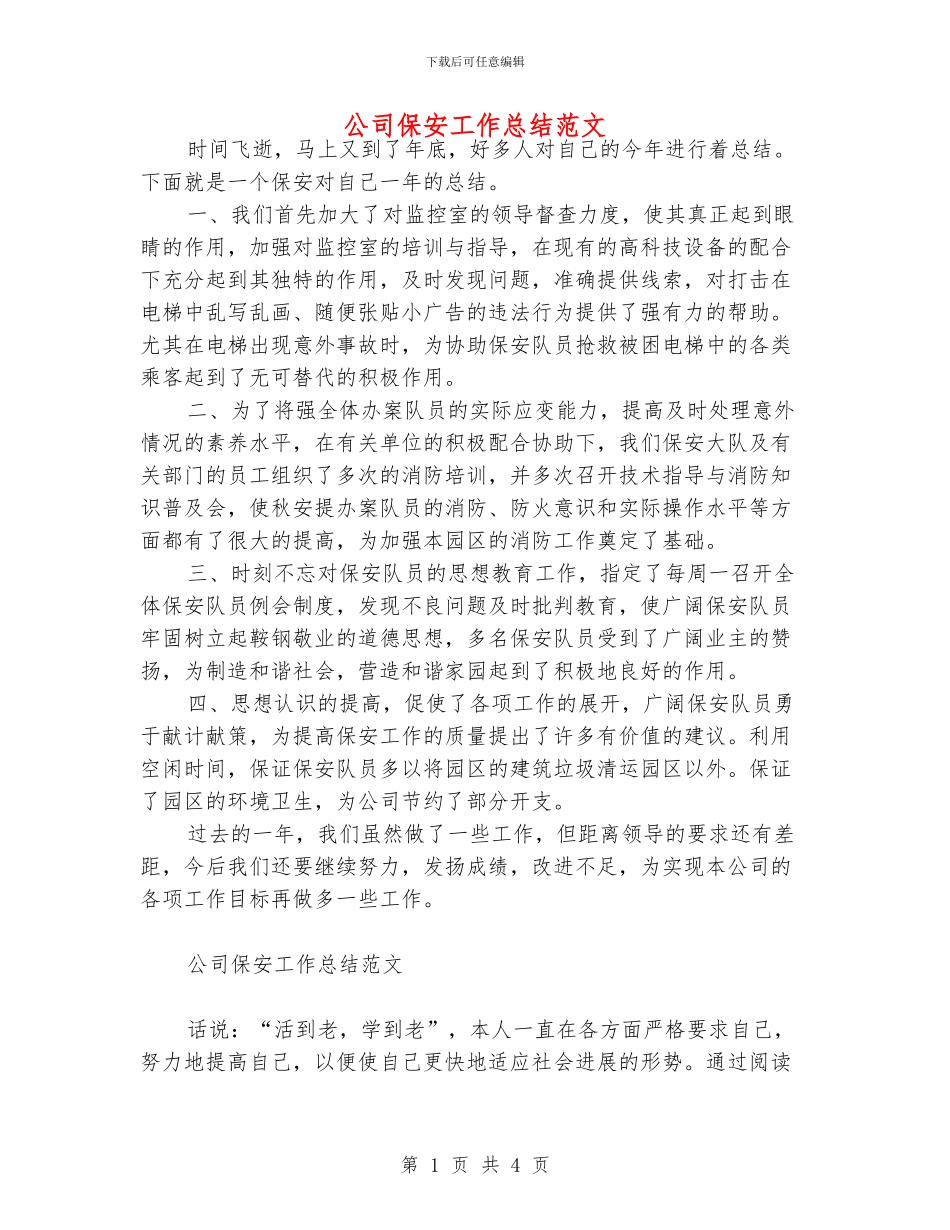 下载后可任意编辑

公司保安工作总结范文

时间飞逝，马上又到了年底，好多人对自己的今年进行着总结。下面就是一个保安对自己一年的总结。

一、我们首先加大了对监控室的领导督查力度，使其真正起到眼睛的作用，加强对监控室的培训与指导，在现有的高科技设备的配合下充分起到其独特的作用，及时发现问题，准确提供线索，对打击在电梯中乱写乱画、随便张贴小广告的违法行为提供了强有力的帮助。尤其在电梯出现意外事故时，为协助保安队员抢救被困电梯中的各类乘客起到了无可替代的积极作用。

二、为了将强全体办案队员的实际应变能力，提高及时处理意外情况的素养水平，在有关单位的积极配合协助下，我们保安大队及有关部门的员工组织了多次的消防培训，并多次召开技术指导与消防知识普及会，使秋安提办案队员的消防、防火意识和实际操作水平等方面都有了很大的提高，为加强本园区的消防工作奠定了基础。

三、时刻不忘对保安队员的思想教育工作，指定了每周一召开全体保安队员例会制度，发现不良问题及时批判教育，使广阔保安队员牢固树立起鞍钢敬业的道德思想，多名保安队员受到了广阔业主的赞扬，为制造和谐社会，营造和谐家园起到了积极地良好的作用。

四、思想认识的提高，促使了各项工作的展开，广阔保安队员勇于献计献策，为提高保安工作的质量提出了许多有价值的建议。利用空闲时间，保证保安队员多以将园区的建筑垃圾清运园区以外。保证了园区的环境卫生，为公司节约了部分开支。

过去的一年，我们虽然做了一些工作，但距离领导的要求还有差距，今后我们还要继续努力，发扬成绩，改进不足，为实现本公司的各项工作目标再做多一些工作。

公司保安工作总结范文

话说：“活到老，学到老”，本人一直在各方面严格要求自己，努力地提高自己，以便使自己更快地适应社会进展的形势。通过阅读

第 1 页 共 4 页